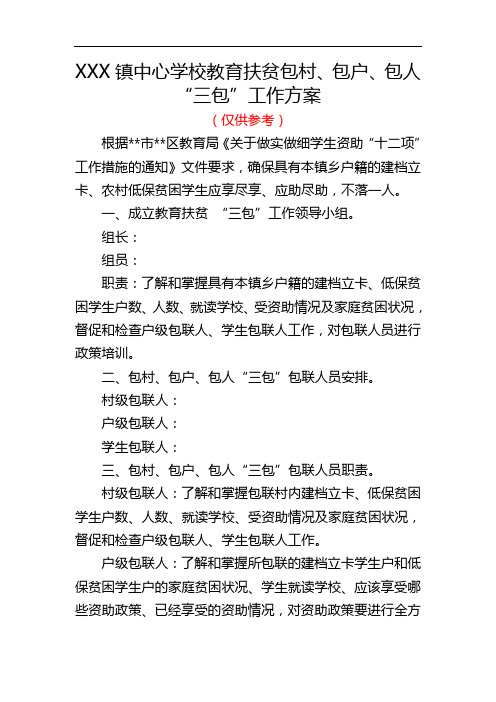 XXX 镇中心学校教育扶贫包村、包户、包人“三包”工作方案

（仅供参考）

根据**市**区教育局《关于做实做细学生资助“十二项”工作措施的通知》文件要求，确保具有本镇乡户籍的建档立卡、农村低保贫困学生应享尽享、应助尽助，不落一人。

一、成立教育扶贫 “三包”工作领导小组。

组长：

组员：

职责：了解和掌握具有本镇乡户籍的建档立卡、低保贫困学生户数、人数、就读学校、受资助情况及家庭贫困状况，督促和检查户级包联人、学生包联人工作，对包联人员进行政策培训。

二、包村、包户、包人“三包”包联人员安排。

村级包联人：

户级包联人：

学生包联人：

三、包村、包户、包人“三包”包联人员职责。

村级包联人：了解和掌握包联村内建档立卡、低保贫困学生户数、人数、就读学校、受资助情况及家庭贫困状况，督促和检查户级包联人、学生包联人工作。

户级包联人：了解和掌握所包联的建档立卡学生户和低保贫困学生户的家庭贫困状况、学生就读学校、应该享受哪些资助政策、已经享受的资助情况，对资助政策要进行全方